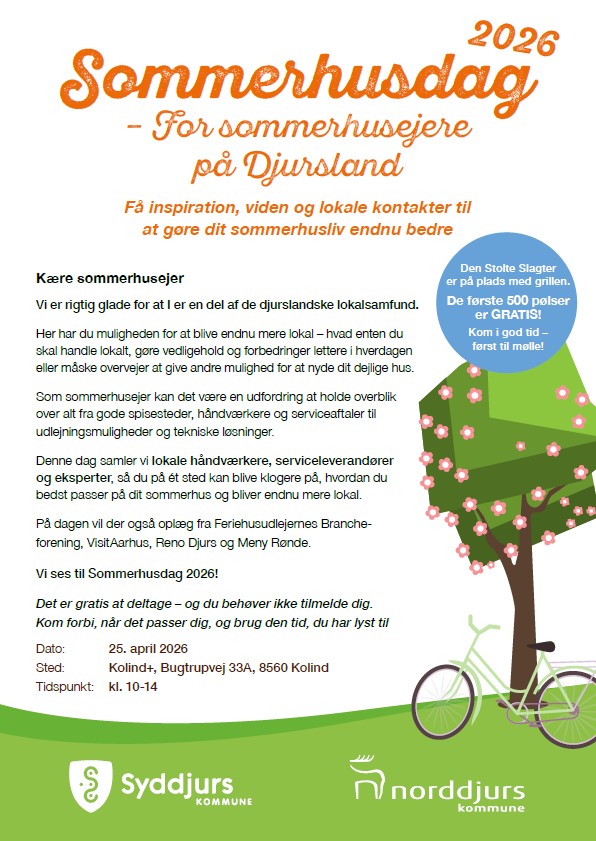 2026

Sommerhusdag

– For sommerhusejere på Djursland

Få inspiration, viden og lokale kontakter til at gøre dit sommerhusliv endnu bedre

Den Stolte Slagter er på plads med grillen.
De første 500 pølser er GRATIS!
Kom i god tid – først til mølle!

Kære sommerhusejer

Vi er rigtig glade for at I er en del af de djurslandske lokalsamfund.

Her har du muligheden for at blive endnu mere lokal – hvad enten du skal handle lokalt, gøre vedligehold og forbedringer lettere i hverdagen eller måske overvejer at give andre mulighed for at nyde dit dejlige hus.

Som sommerhusejer kan det være en udfordring at holde overblik over alt fra gode spisesteder, håndværkere og serviceaftaler til udlejningsmuligheder og tekniske løsninger.

Denne dag samler vi lokale håndværkere, serviceleverandører og eksperter, så du på ét sted kan blive klogere på, hvordan du bedst passer på dit sommerhus og bliver endnu mere lokal.

På dagen vil der også oplæg fra Feriehusudlejernes Brancheforening, VisitAarhus, Reno Djurs og Meny Rønde.

Vi ses til Sommerhusdag 2026!

Det er gratis at deltage – og du behøver ikke tilmelde dig. Kom forbi, når det passer dig, og brug den tid, du har lyst til

Dato: 25. april 2026
Sted: Kolind+, Bugtrupvej 33A, 8560 Kolind
Tidspunkt: kl. 10-14

Syddjurs KOMMUNE

norddjurs kommune